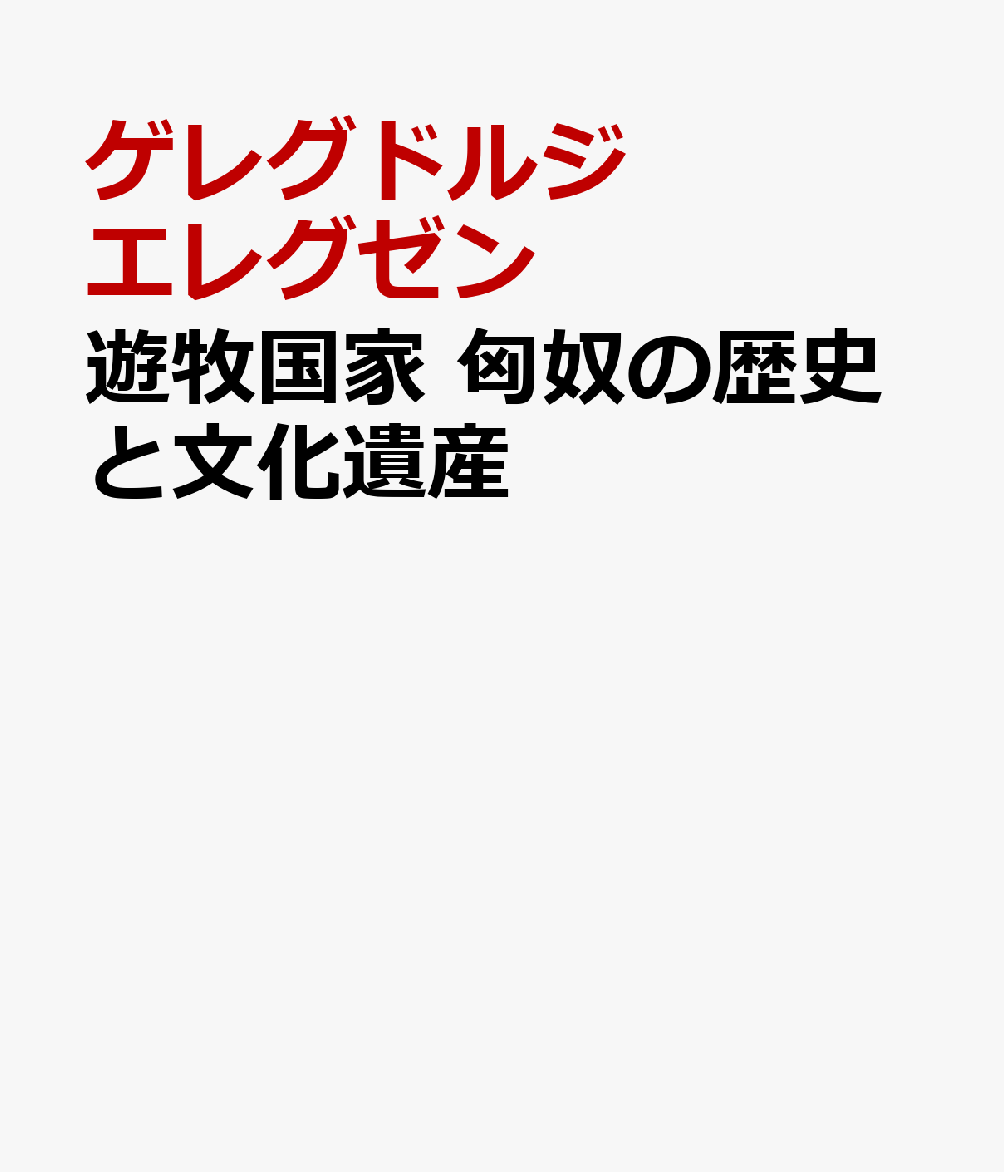 ゲレグドルジ エレグゼン

遊牧国家 匈奴の歴史と文化遺産